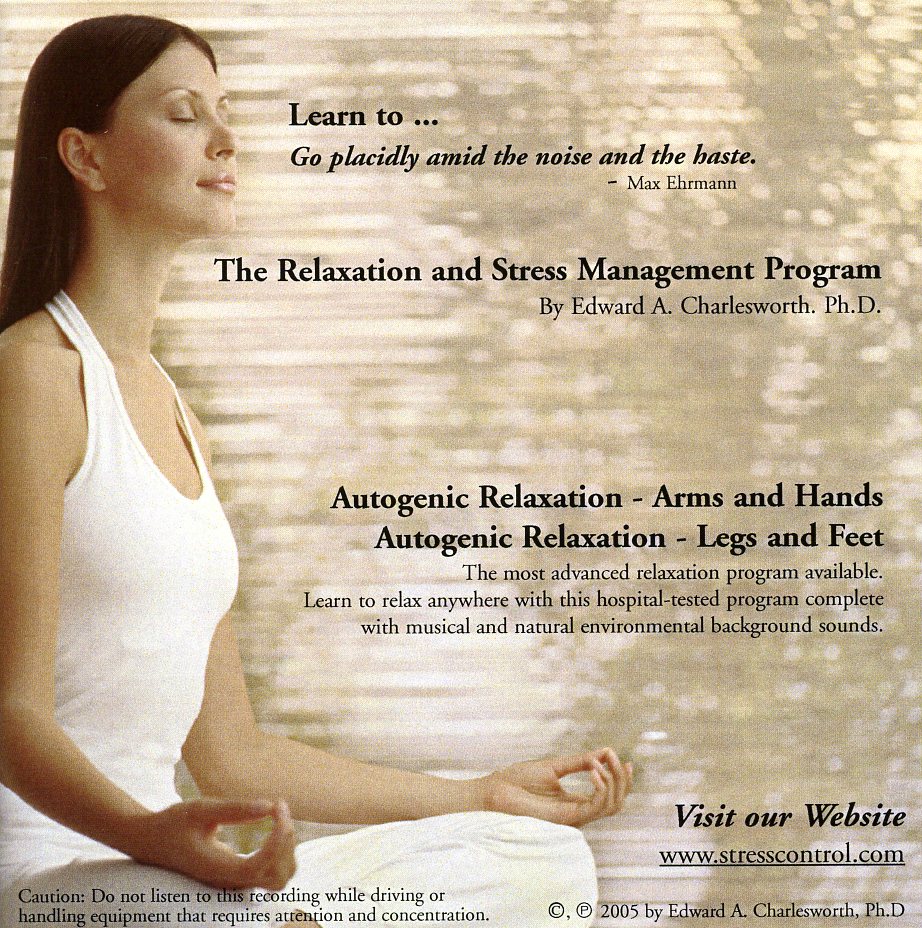 Learn to ...
Go placidly amid the noise and the haste.
- Max Ehrmann

The Relaxation and Stress Management Program
By Edward A. Charlesworth. Ph.D.

Autogenic Relaxation - Arms and Hands
Autogenic Relaxation - Legs and Feet

The most advanced relaxation program available. Learn to relax anywhere with this hospital-tested program complete with musical and natural environmental background sounds.

Visit our Website
www.stresscontrol.com

Caution: Do not listen to this recording while driving or handling equipment that requires attention and concentration.

©, ℗ 2005 by Edward A. Charlesworth, Ph.D